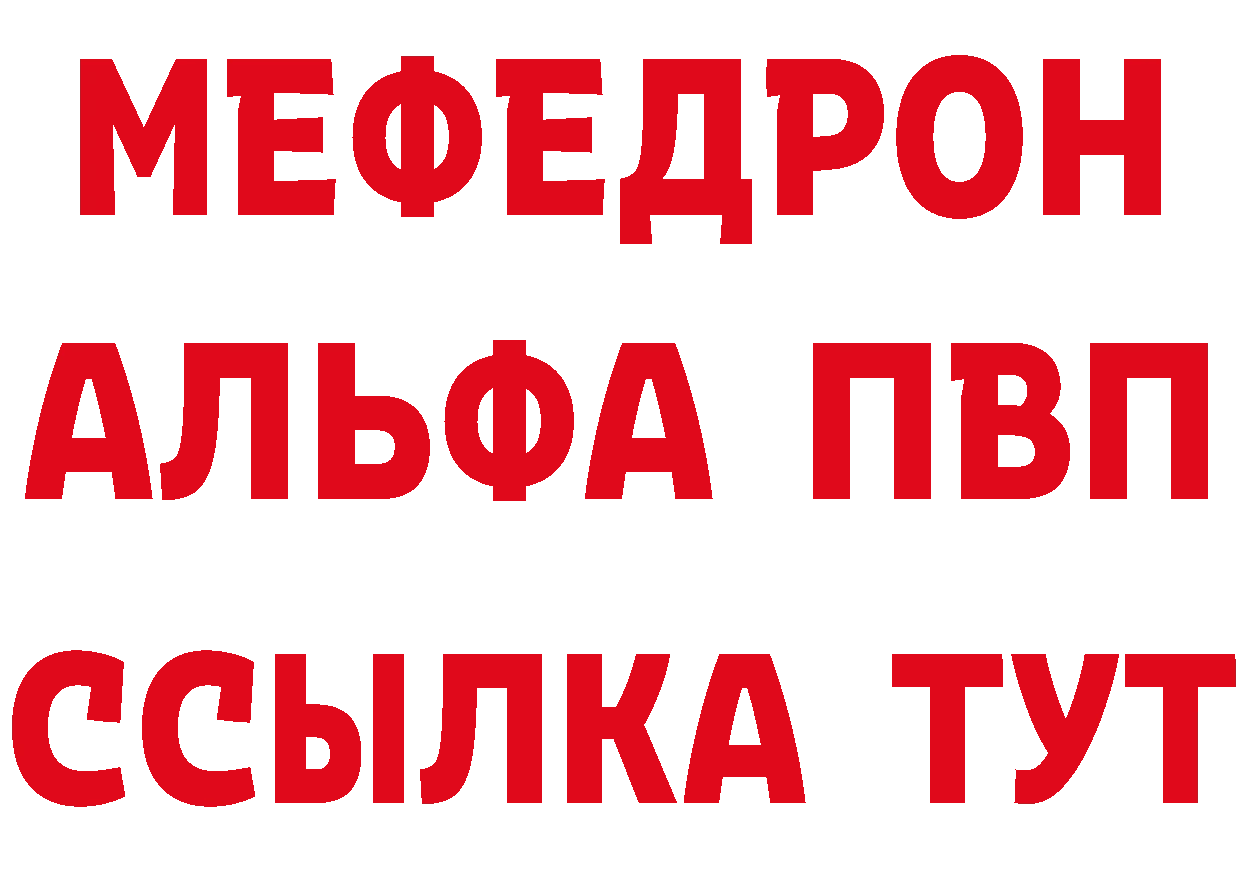 МЕФЕДРОН
АЛЬФА ПВП
ССЫЛКА ТУТ